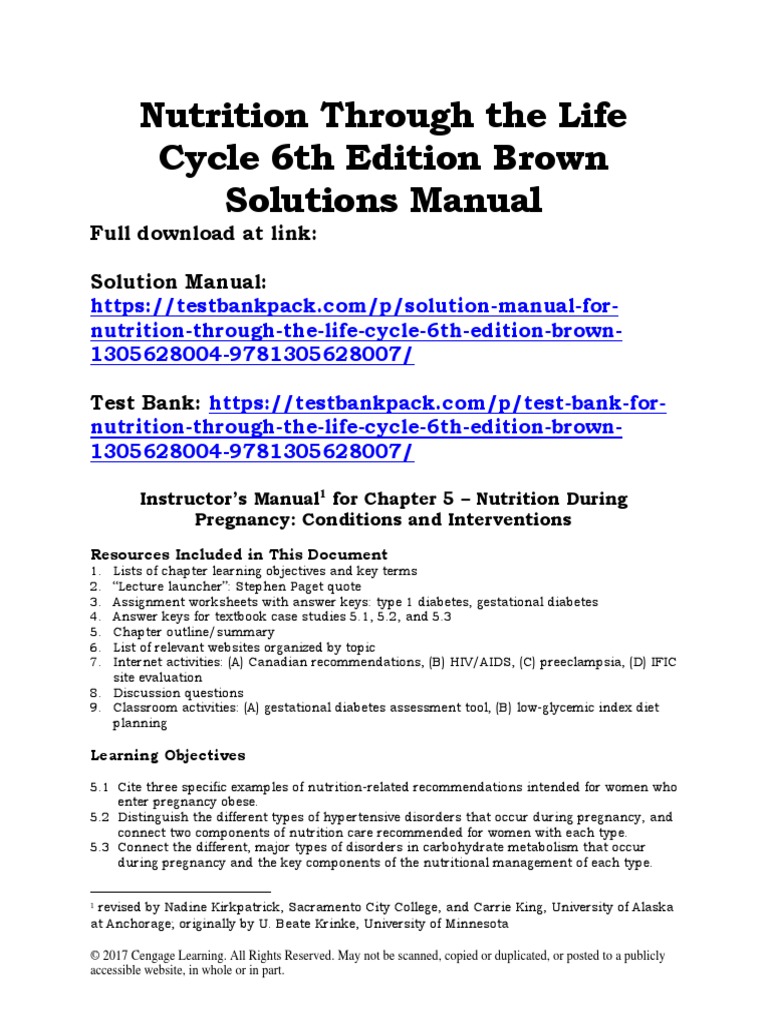 Nutrition Through the Life Cycle 6th Edition Brown Solutions Manual

Full download at link:

Solution Manual: https://testbankpack.com/p/solution-manual-for-nutrition-through-the-life-cycle-6th-edition-brown-1305628004-9781305628007/

Test Bank: https://testbankpack.com/p/test-bank-for-nutrition-through-the-life-cycle-6th-edition-brown-1305628004-9781305628007/

Instructor's Manual$^1$ for Chapter 5 – Nutrition During Pregnancy: Conditions and Interventions

Resources Included in This Document
1. Lists of chapter learning objectives and key terms
2. "Lecture launcher": Stephen Paget quote
3. Assignment worksheets with answer keys: type 1 diabetes, gestational diabetes
4. Answer keys for textbook case studies 5.1, 5.2, and 5.3
5. Chapter outline/summary
6. List of relevant websites organized by topic
7. Internet activities: (A) Canadian recommendations, (B) HIV/AIDS, (C) preeclampsia, (D) IFIC site evaluation
8. Discussion questions
9. Classroom activities: (A) gestational diabetes assessment tool, (B) low-glycemic index diet planning

Learning Objectives

5.1 Cite three specific examples of nutrition-related recommendations intended for women who enter pregnancy obese.
5.2 Distinguish the different types of hypertensive disorders that occur during pregnancy, and connect two components of nutrition care recommended for women with each type.
5.3 Connect the different, major types of disorders in carbohydrate metabolism that occur during pregnancy and the key components of the nutritional management of each type.

$^1$ revised by Nadine Kirkpatrick, Sacramento City College, and Carrie King, University of Alaska at Anchorage; originally by U. Beate Krinke, University of Minnesota

© 2017 Cengage Learning. All Rights Reserved. May not be scanned, copied or duplicated, or posted to a publicly accessible website, in whole or in part.